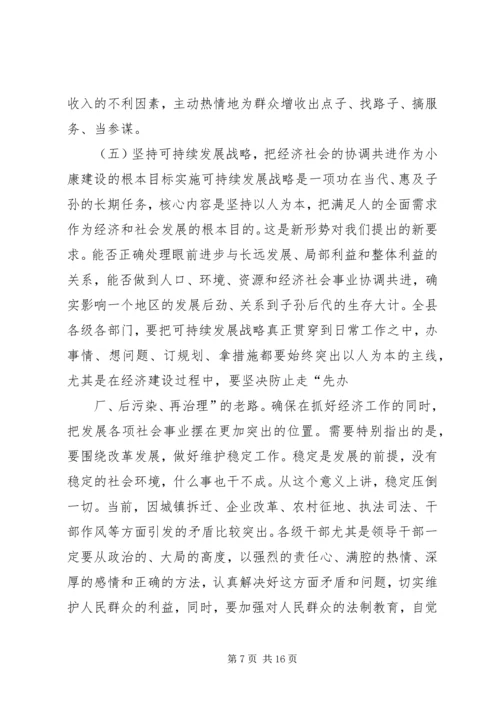 收入的不利因素，主动热情地为群众增收出点子、找路子、搞服务、当参谋。

（五）坚持可持续发展战略，把经济社会的协调共进作为小康建设的根本目标实施可持续发展战略是一项功在当代、惠及子孙的长期任务，核心内容是坚持以人为本，把满足人的全面需求作为经济和社会发展的根本目的。这是新形势对我们提出的新要求。能否正确处理眼前进步与长远发展、局部利益和整体利益的关系，能否做到人口、环境、资源和经济社会事业协调共进，确实影响一个地区的发展后劲、关系到子孙后代的生存大计。全县各级各部门，要把可持续发展战略真正贯穿到日常工作之中，办事情、想问题、订规划、拿措施都要始终突出以人为本的主线，尤其是在经济建设过程中，要坚决防止走“先办

厂、后污染、再治理”的老路。确保在抓好经济工作的同时，把发展各项社会事业摆在更加突出的位置。需要特别指出的是，要围绕改革发展，做好维护稳定工作。稳定是发展的前提，没有稳定的社会环境，什么事也干不成。从这个意义上讲，稳定压倒一切。当前，因城镇拆迁、企业改革、农村征地、执法司法、干部作风等方面引发的矛盾比较突出。各级干部尤其是领导干部一定要从政治的、大局的高度，以强烈的责任心、满腔的热情、深厚的感情和正确的方法，认真解决好这方面矛盾和问题，切实维护人民群众的利益，同时，要加强对人民群众的法制教育，自觉

第 7 页 共 16 页